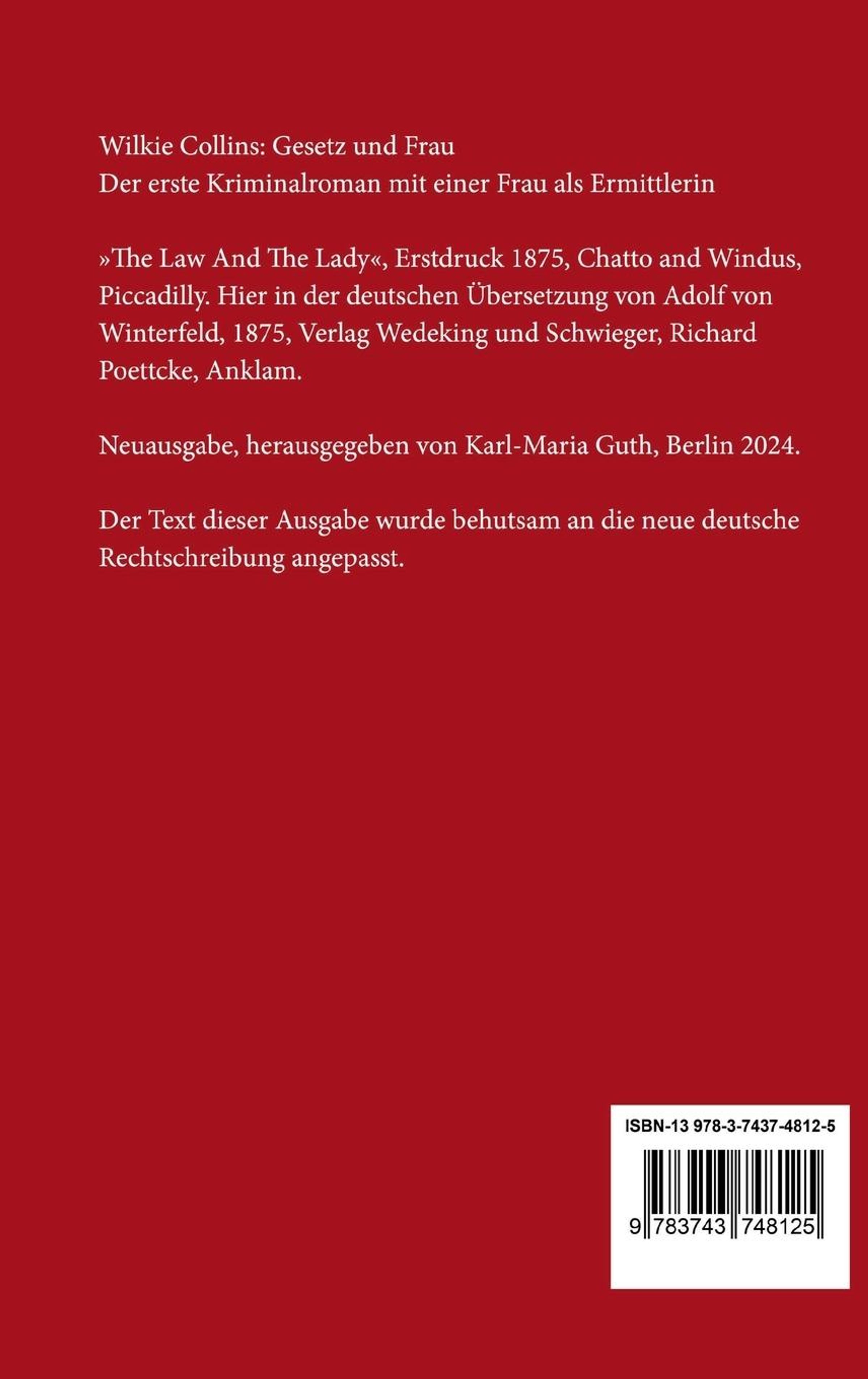 Wilkie Collins: Gesetz und Frau
Der erste Kriminalroman mit einer Frau als Ermittlerin

»The Law And The Lady«, Erstdruck 1875, Chatto and Windus, Piccadilly. Hier in der deutschen Übersetzung von Adolf von Winterfeld, 1875, Verlag Wedeking und Schwieger, Richard Poettcke, Anklam.

Neuausgabe, herausgegeben von Karl-Maria Guth, Berlin 2024.

Der Text dieser Ausgabe wurde behutsam an die neue deutsche Rechtschreibung angepasst.

ISBN-13 978-3-7437-4812-5

9 783743 748125